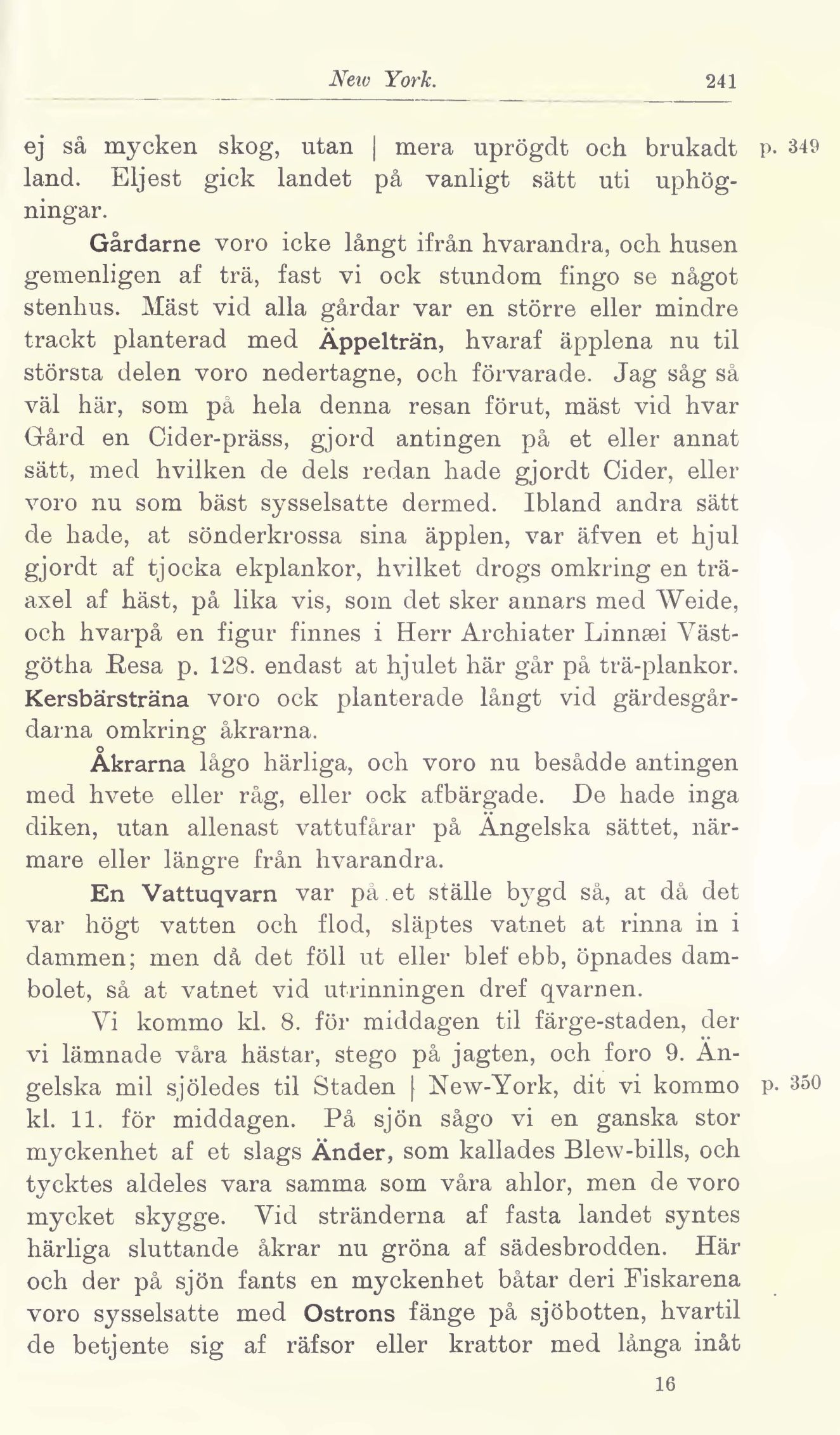 New York. 241

ej så mycken skog, utan | mera uprögdt och brukadt land. Eljest gick landet på vanligt sätt uti uphögningar. p. 349

Gårdarne voro icke långt ifrån hvarandra, och husen gemenligen af trä, fast vi ock stundom fingo se något stenhus. Mäst vid alla gårdar var en större eller mindre trackt planterad med Äppelträn, hvaraf äpplena nu til största delen voro nedertagne, och förvarade. Jag såg så väl här, som på hela denna resan förut, mäst vid hvar Gård en Cider-präss, gjord antingen på et eller annat sätt, med hvilken de dels redan hade gjordt Cider, eller voro nu som bäst sysselsatte dermed. Ibland andra sätt de hade, at sönderkrossa sina äpplen, var äfven et hjul gjordt af tjocka ekplankor, hvilket drogs omkring en träaxel af häst, på lika vis, som det sker annars med Weide, och hvarpå en figur finnes i Herr Archiater Linnæi Västgötha Resa p. 128. endast at hjulet här går på trä-plankor. Kersbärsträna voro ock planterade långt vid gärdesgårdarna omkring åkrarna.

Åkrarna lågo härliga, och voro nu besådde antingen med hvete eller råg, eller ock afbärgade. De hade inga diken, utan allenast vattufårar på Ängelska sättet, närmare eller längre från hvarandra.

En Vattuqvarn var på et ställe bygd så, at då det var högt vatten och flod, släptes vatnet at rinna in i dammen; men då det föll ut eller blef ebb, öpnades dambolet, så at vatnet vid utrinningen dref qvarnen.

Vi kommo kl. 8. för middagen til färge-staden, der vi lämnade våra hästar, stego på jagten, och foro 9. Ängelska mil sjöledes til Staden | New-York, dit vi kommo kl. 11. för middagen. På sjön sågo vi en ganska stor myckenhet af et slags Änder, som kallades Blew-bills, och tycktes aldeles vara samma som våra ahlor, men de voro mycket skygge. Vid stränderna af fasta landet syntes härliga sluttande åkrar nu gröna af sädesbrodden. Här och der på sjön fants en myckenhet båtar deri Fiskarena voro sysselsatte med Ostrons fänge på sjöbotten, hvartil de betjente sig af räfsor eller krattor med långa inåt p. 350

16